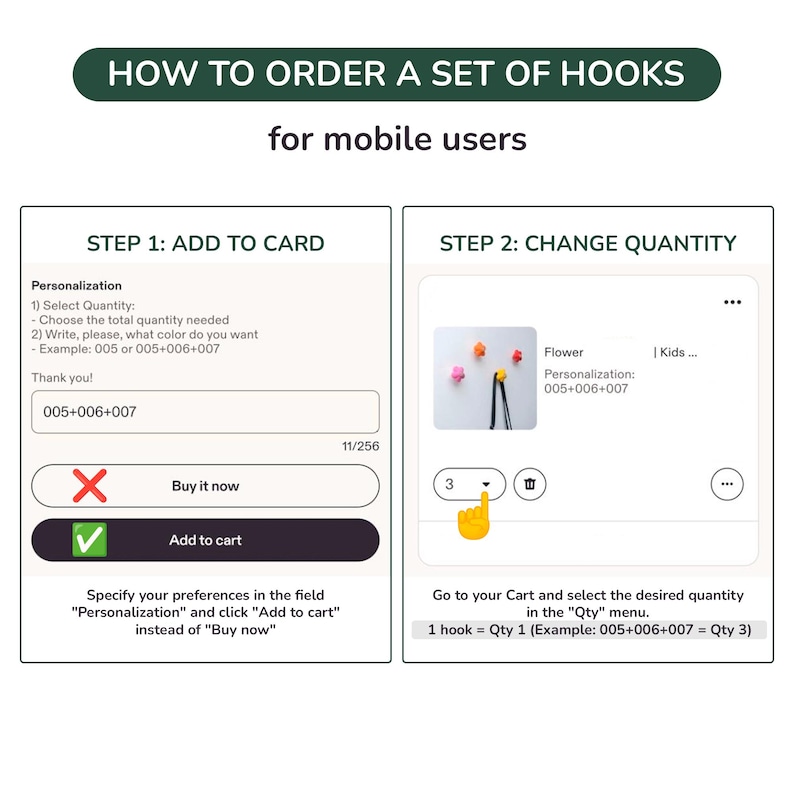 HOW TO ORDER A SET OF HOOKS

for mobile users

STEP 1: ADD TO CARD

Personalization

1) Select Quantity:
- Choose the total quantity needed
2) Write, please, what color do you want
- Example: 005 or 005+006+007

Thank you!

005+006+007

11/256

Buy it now

Add to cart

Specify your preferences in the field "Personalization" and click "Add to cart" instead of "Buy now"

STEP 2: CHANGE QUANTITY

Flower | Kids ...

Personalization: 005+006+007

3

Go to your Cart and select the desired quantity in the "Qty" menu.
1 hook = Qty 1 (Example: 005+006+007 = Qty 3)